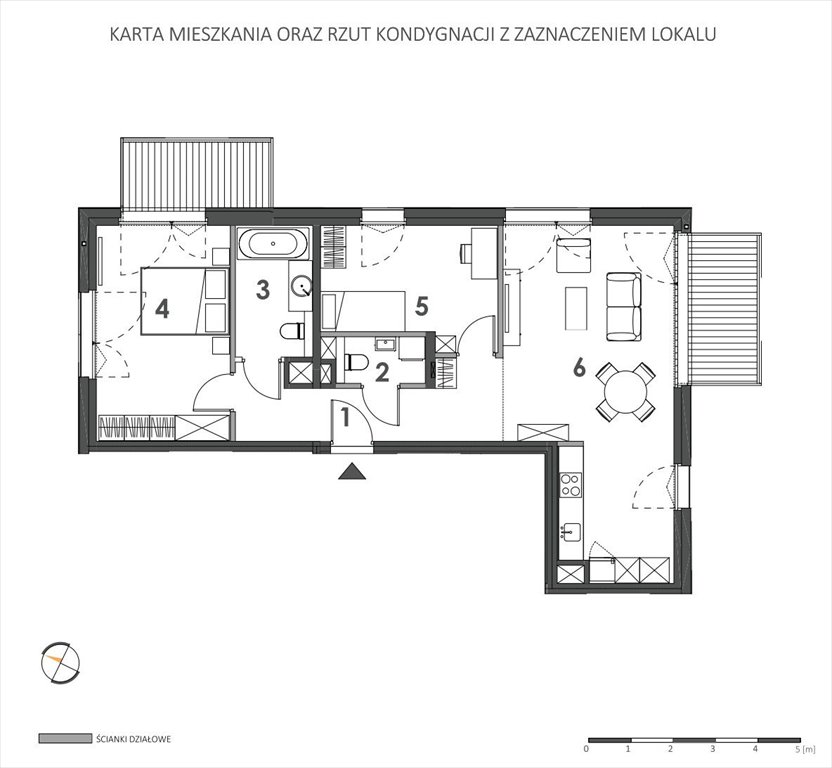 KARTA MIESZKANIA ORAZ RZUT KONDYGNACJI Z ZAZNACZENIEM LOKALU

4

3

5

6

2

1

ŚCIANKI DZIAŁOWE

0 1 2 3 4 5 [m]